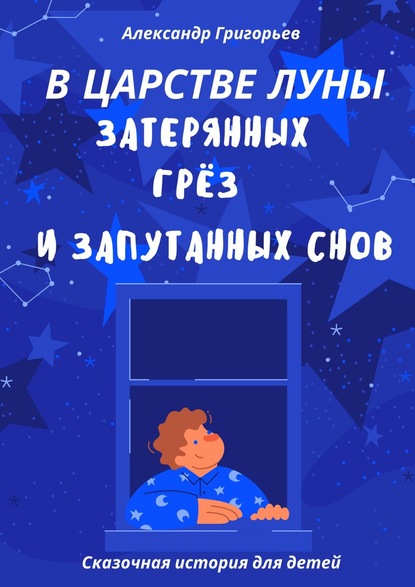 Александр Григорьев

В ЦАРСТВЕ ЛУНЫ
ЗАТЕРЯННЫХ
ГРЁЗ
И ЗАПУТАННЫХ СНОВ

Сказочная история для детей